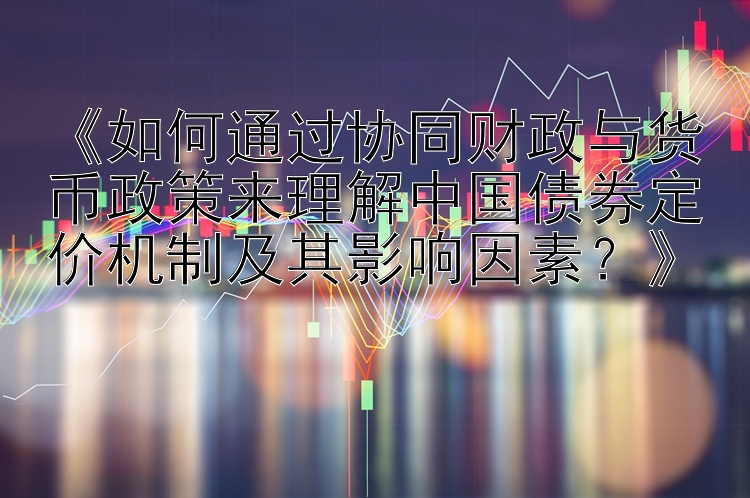 《如何通过协同财政与货币政策来理解中国债券定价机制及其影响因素？》